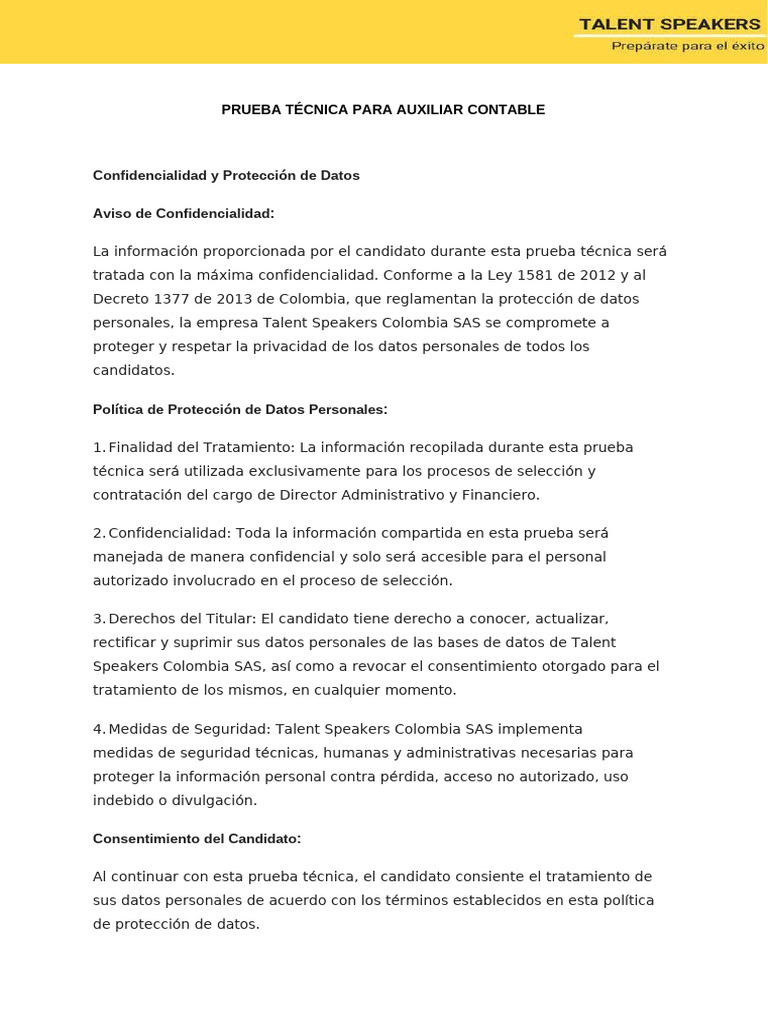 TALENT SPEAKERS
Prepárate para el éxito

PRUEBA TÉCNICA PARA AUXILIAR CONTABLE

Confidencialidad y Protección de Datos

Aviso de Confidencialidad:

La información proporcionada por el candidato durante esta prueba técnica será tratada con la máxima confidencialidad. Conforme a la Ley 1581 de 2012 y al Decreto 1377 de 2013 de Colombia, que reglamentan la protección de datos personales, la empresa Talent Speakers Colombia SAS se compromete a proteger y respetar la privacidad de los datos personales de todos los candidatos.

Política de Protección de Datos Personales:

1. Finalidad del Tratamiento: La información recopilada durante esta prueba técnica será utilizada exclusivamente para los procesos de selección y contratación del cargo de Director Administrativo y Financiero.

2. Confidencialidad: Toda la información compartida en esta prueba será manejada de manera confidencial y solo será accesible para el personal autorizado involucrado en el proceso de selección.

3. Derechos del Titular: El candidato tiene derecho a conocer, actualizar, rectificar y suprimir sus datos personales de las bases de datos de Talent Speakers Colombia SAS, así como a revocar el consentimiento otorgado para el tratamiento de los mismos, en cualquier momento.

4. Medidas de Seguridad: Talent Speakers Colombia SAS implementa medidas de seguridad técnicas, humanas y administrativas necesarias para proteger la información personal contra pérdida, acceso no autorizado, uso indebido o divulgación.

Consentimiento del Candidato:

Al continuar con esta prueba técnica, el candidato consiente el tratamiento de sus datos personales de acuerdo con los términos establecidos en esta política de protección de datos.